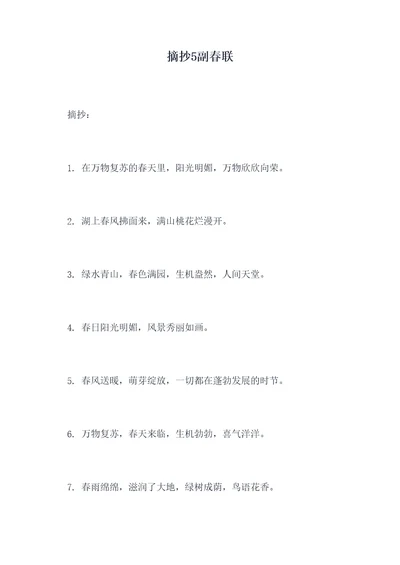 摘抄5副春联

摘抄：

1. 在万物复苏的春天里，阳光明媚，万物欣欣向荣。

2. 湖上春风拂面来，满山桃花烂漫开。

3. 绿水青山，春色满园，生机盎然，人间天堂。

4. 春日阳光明媚，风景秀丽如画。

5. 春风送暖，萌芽绽放，一切都在蓬勃发展的时节。

6. 万物复苏，春天来临，生机勃勃，喜气洋洋。

7. 春雨绵绵，滋润了大地，绿树成荫，鸟语花香。